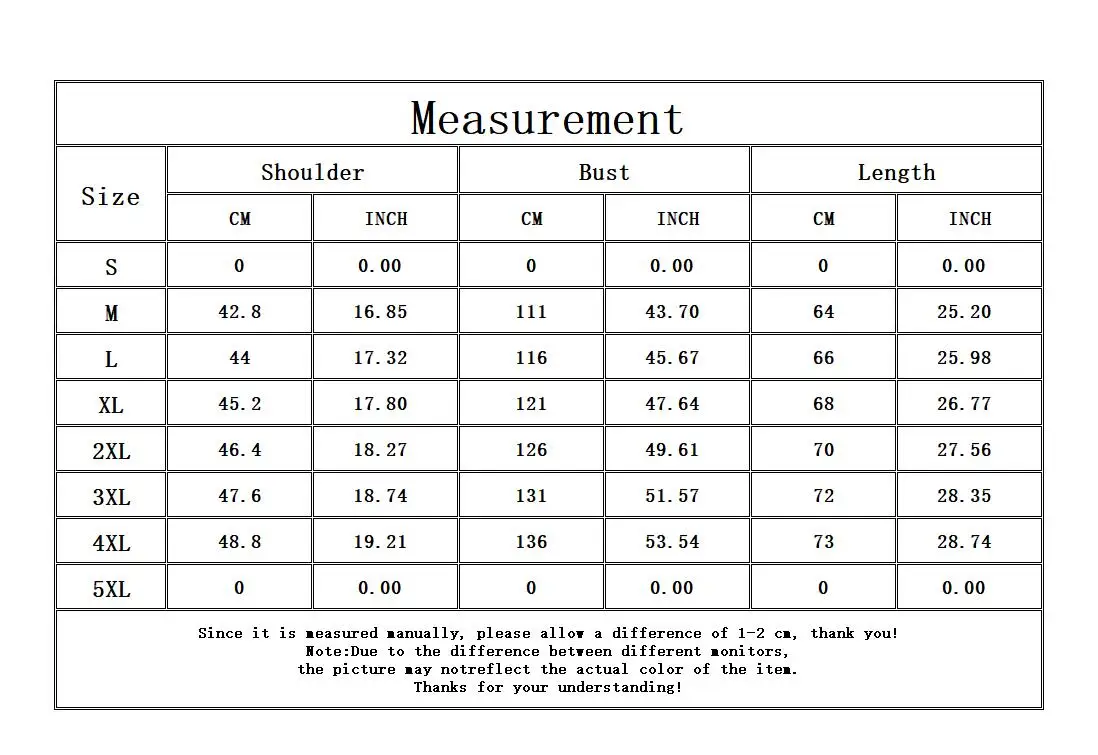 Measurement

| Size | Shoulder CM | Shoulder INCH | Bust CM | Bust INCH | Length CM | Length INCH |
|---|---|---|---|---|---|---|
| S | 0 | 0.00 | 0 | 0.00 | 0 | 0.00 |
| M | 42.8 | 16.85 | 111 | 43.70 | 64 | 25.20 |
| L | 44 | 17.32 | 116 | 45.67 | 66 | 25.98 |
| XL | 45.2 | 17.80 | 121 | 47.64 | 68 | 26.77 |
| 2XL | 46.4 | 18.27 | 126 | 49.61 | 70 | 27.56 |
| 3XL | 47.6 | 18.74 | 131 | 51.57 | 72 | 28.35 |
| 4XL | 48.8 | 19.21 | 136 | 53.54 | 73 | 28.74 |
| 5XL | 0 | 0.00 | 0 | 0.00 | 0 | 0.00 |

Since it is measured manually, please allow a difference of 1-2 cm, thank you!
Note:Due to the difference between different monitors,
the picture may notreflect the actual color of the item.
Thanks for your understanding!